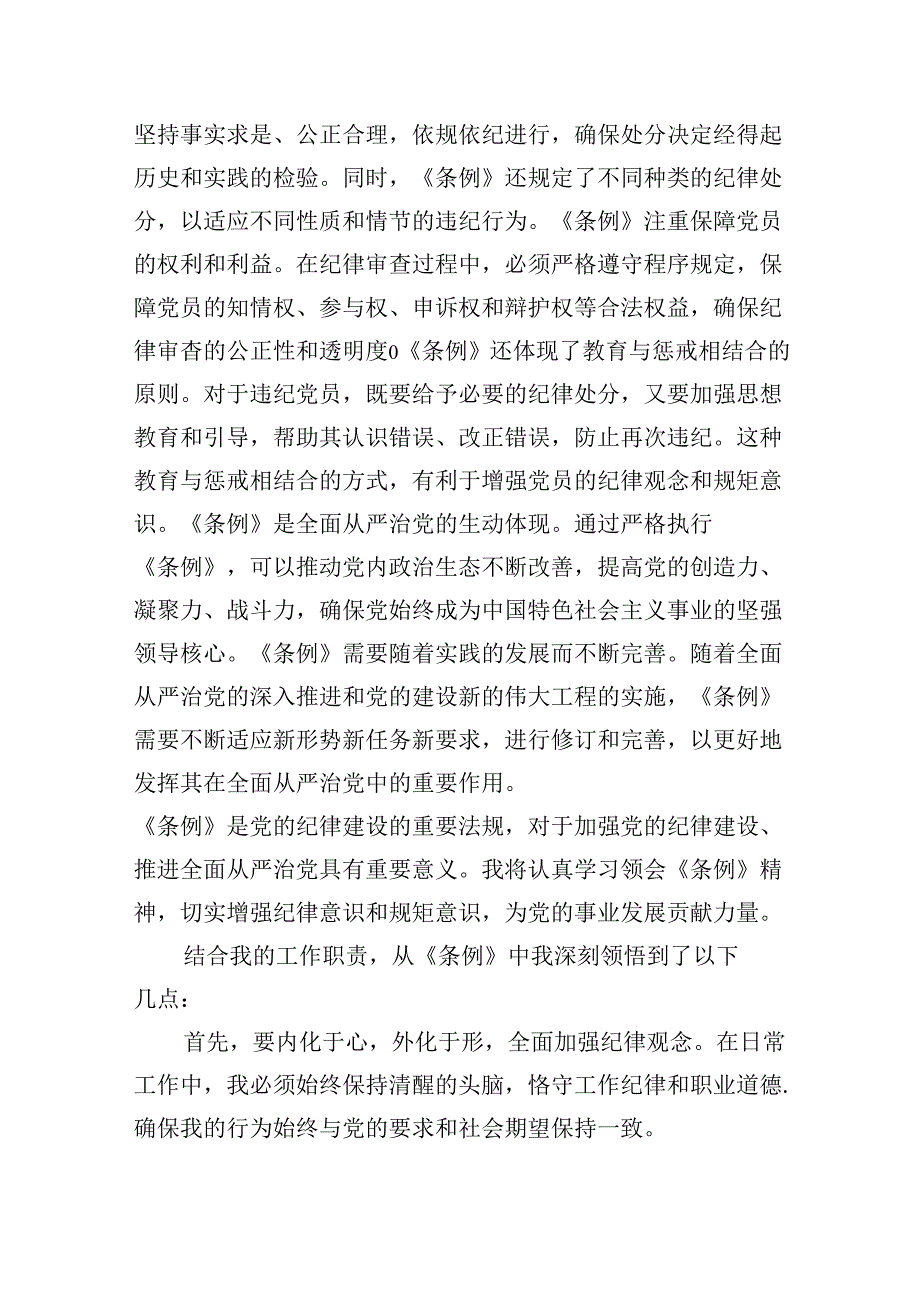 坚持事实求是、公正合理，依规依纪进行，确保处分决定经得起历史和实践的检验。同时，《条例》还规定了不同种类的纪律处分，以适应不同性质和情节的违纪行为。《条例》注重保障党员的权利和利益。在纪律审查过程中，必须严格遵守程序规定，保障党员的知情权、参与权、申诉权和辩护权等合法权益，确保纪律审杳的公正性和透明度0《条例》还体现了教育与惩戒相结合的原则。对于违纪党员，既要给予必要的纪律处分，又要加强思想教育和引导，帮助其认识错误、改正错误，防止再次违纪。这种教育与惩戒相结合的方式，有利于增强党员的纪律观念和规矩意识。《条例》是全面从严治党的生动体现。通过严格执行《条例》，可以推动党内政治生态不断改善，提高党的创造力、凝聚力、战斗力，确保党始终成为中国特色社会主义事业的坚强领导核心。《条例》需要随着实践的发展而不断完善。随着全面从严治党的深入推进和党的建设新的伟大工程的实施，《条例》需要不断适应新形势新任务新要求，进行修订和完善，以更好地发挥其在全面从严治党中的重要作用。

《条例》是党的纪律建设的重要法规，对于加强党的纪律建设、推进全面从严治党具有重要意义。我将认真学习领会《条例》精神，切实增强纪律意识和规矩意识，为党的事业发展贡献力量。

结合我的工作职责，从《条例》中我深刻领悟到了以下几点：

首先，要内化于心，外化于形，全面加强纪律观念。在日常工作中，我必须始终保持清醒的头脑，恪守工作纪律和职业道德.确保我的行为始终与党的要求和社会期望保持一致。